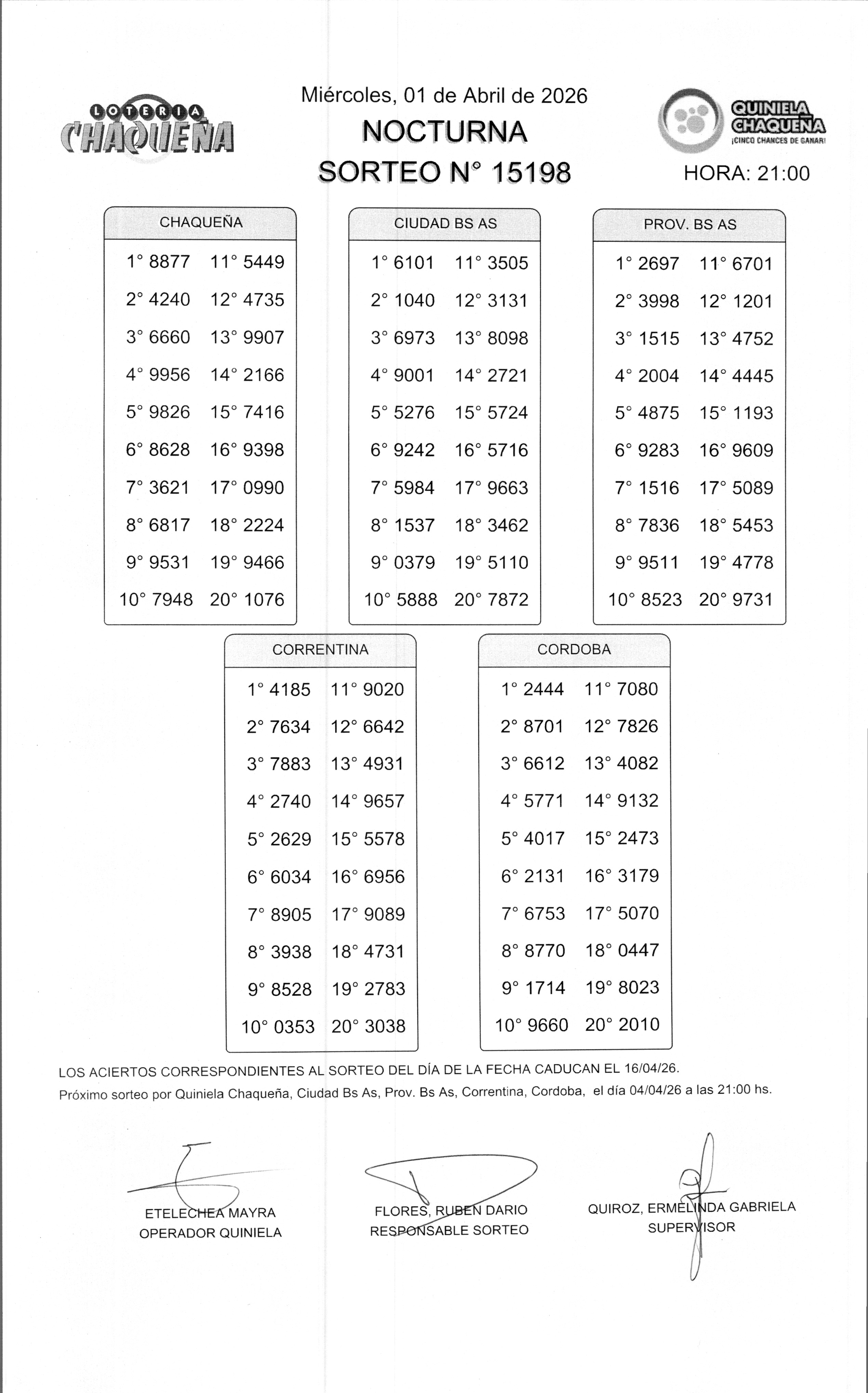 LOTERIA CHAQUEÑA

Miércoles, 01 de Abril de 2026
NOCTURNA
SORTEO N° 15198

QUINIELA CHAQUEÑA
¡CINCO CHANCES DE GANAR!

HORA: 21:00

CHAQUEÑA

| | |
|---|---|
| 1° 8877 | 11° 5449 |
| 2° 4240 | 12° 4735 |
| 3° 6660 | 13° 9907 |
| 4° 9956 | 14° 2166 |
| 5° 9826 | 15° 7416 |
| 6° 8628 | 16° 9398 |
| 7° 3621 | 17° 0990 |
| 8° 6817 | 18° 2224 |
| 9° 9531 | 19° 9466 |
| 10° 7948 | 20° 1076 |

CIUDAD BS AS

| | |
|---|---|
| 1° 6101 | 11° 3505 |
| 2° 1040 | 12° 3131 |
| 3° 6973 | 13° 8098 |
| 4° 9001 | 14° 2721 |
| 5° 5276 | 15° 5724 |
| 6° 9242 | 16° 5716 |
| 7° 5984 | 17° 9663 |
| 8° 1537 | 18° 3462 |
| 9° 0379 | 19° 5110 |
| 10° 5888 | 20° 7872 |

PROV. BS AS

| | |
|---|---|
| 1° 2697 | 11° 6701 |
| 2° 3998 | 12° 1201 |
| 3° 1515 | 13° 4752 |
| 4° 2004 | 14° 4445 |
| 5° 4875 | 15° 1193 |
| 6° 9283 | 16° 9609 |
| 7° 1516 | 17° 5089 |
| 8° 7836 | 18° 5453 |
| 9° 9511 | 19° 4778 |
| 10° 8523 | 20° 9731 |

CORRENTINA

| | |
|---|---|
| 1° 4185 | 11° 9020 |
| 2° 7634 | 12° 6642 |
| 3° 7883 | 13° 4931 |
| 4° 2740 | 14° 9657 |
| 5° 2629 | 15° 5578 |
| 6° 6034 | 16° 6956 |
| 7° 8905 | 17° 9089 |
| 8° 3938 | 18° 4731 |
| 9° 8528 | 19° 2783 |
| 10° 0353 | 20° 3038 |

CORDOBA

| | |
|---|---|
| 1° 2444 | 11° 7080 |
| 2° 8701 | 12° 7826 |
| 3° 6612 | 13° 4082 |
| 4° 5771 | 14° 9132 |
| 5° 4017 | 15° 2473 |
| 6° 2131 | 16° 3179 |
| 7° 6753 | 17° 5070 |
| 8° 8770 | 18° 0447 |
| 9° 1714 | 19° 8023 |
| 10° 9660 | 20° 2010 |

LOS ACIERTOS CORRESPONDIENTES AL SORTEO DEL DÍA DE LA FECHA CADUCAN EL 16/04/26.
Próximo sorteo por Quiniela Chaqueña, Ciudad Bs As, Prov. Bs As, Correntina, Cordoba, el día 04/04/26 a las 21:00 hs.

ETELECHEA MAYRA
OPERADOR QUINIELA

FLORES, RUBEN DARIO
RESPONSABLE SORTEO

QUIROZ, ERMELINDA GABRIELA
SUPERVISOR